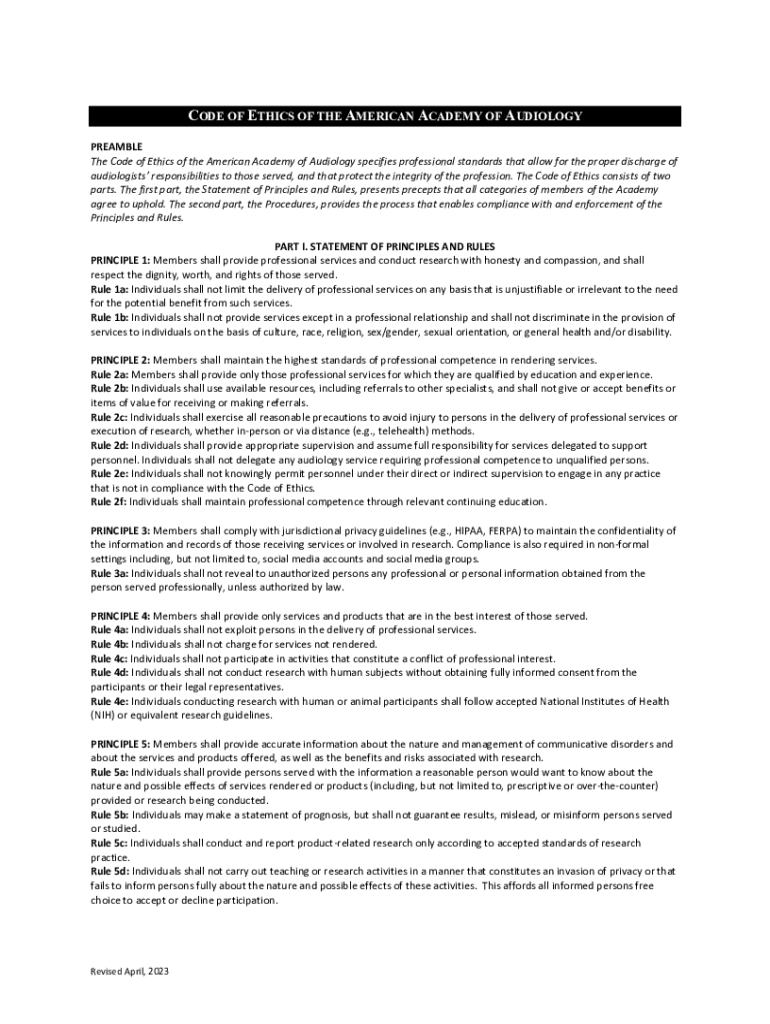 CODE OF ETHICS OF THE AMERICAN ACADEMY OF AUDIOLOGY

PREAMBLE
The Code of Ethics of the American Academy of Audiology specifies professional standards that allow for the proper discharge of audiologists' responsibilities to those served, and that protect the integrity of the profession. The Code of Ethics consists of two parts. The first part, the Statement of Principles and Rules, presents precepts that all categories of members of the Academy agree to uphold. The second part, the Procedures, provides the process that enables compliance with and enforcement of the Principles and Rules.

PART I. STATEMENT OF PRINCIPLES AND RULES
PRINCIPLE 1: Members shall provide professional services and conduct research with honesty and compassion, and shall respect the dignity, worth, and rights of those served.
Rule 1a: Individuals shall not limit the delivery of professional services on any basis that is unjustifiable or irrelevant to the need for the potential benefit from such services.
Rule 1b: Individuals shall not provide services except in a professional relationship and shall not discriminate in the provision of services to individuals on the basis of culture, race, religion, sex/gender, sexual orientation, or general health and/or disability.

PRINCIPLE 2: Members shall maintain the highest standards of professional competence in rendering services.
Rule 2a: Members shall provide only those professional services for which they are qualified by education and experience.
Rule 2b: Individuals shall use available resources, including referrals to other specialists, and shall not give or accept benefits or items of value for receiving or making referrals.
Rule 2c: Individuals shall exercise all reasonable precautions to avoid injury to persons in the delivery of professional services or execution of research, whether in-person or via distance (e.g., telehealth) methods.
Rule 2d: Individuals shall provide appropriate supervision and assume full responsibility for services delegated to support personnel. Individuals shall not delegate any audiology service requiring professional competence to unqualified persons.
Rule 2e: Individuals shall not knowingly permit personnel under their direct or indirect supervision to engage in any practice that is not in compliance with the Code of Ethics.
Rule 2f: Individuals shall maintain professional competence through relevant continuing education.

PRINCIPLE 3: Members shall comply with jurisdictional privacy guidelines (e.g., HIPAA, FERPA) to maintain the confidentiality of the information and records of those receiving services or involved in research. Compliance is also required in non-formal settings including, but not limited to, social media accounts and social media groups.
Rule 3a: Individuals shall not reveal to unauthorized persons any professional or personal information obtained from the person served professionally, unless authorized by law.

PRINCIPLE 4: Members shall provide only services and products that are in the best interest of those served.
Rule 4a: Individuals shall not exploit persons in the delivery of professional services.
Rule 4b: Individuals shall not charge for services not rendered.
Rule 4c: Individuals shall not participate in activities that constitute a conflict of professional interest.
Rule 4d: Individuals shall not conduct research with human subjects without obtaining fully informed consent from the participants or their legal representatives.
Rule 4e: Individuals conducting research with human or animal participants shall follow accepted National Institutes of Health (NIH) or equivalent research guidelines.

PRINCIPLE 5: Members shall provide accurate information about the nature and management of communicative disorders and about the services and products offered, as well as the benefits and risks associated with research.
Rule 5a: Individuals shall provide persons served with the information a reasonable person would want to know about the nature and possible effects of services rendered or products (including, but not limited to, prescriptive or over-the-counter) provided or research being conducted.
Rule 5b: Individuals may make a statement of prognosis, but shall not guarantee results, mislead, or misinform persons served or studied.
Rule 5c: Individuals shall conduct and report product-related research only according to accepted standards of research practice.
Rule 5d: Individuals shall not carry out teaching or research activities in a manner that constitutes an invasion of privacy or that fails to inform persons fully about the nature and possible effects of these activities. This affords all informed persons free choice to accept or decline participation.

Revised April, 2023